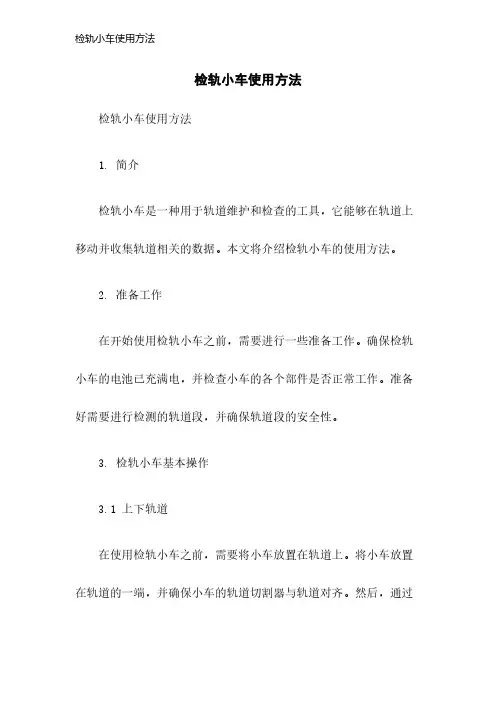 检轨小车使用方法

检轨小车使用方法

检轨小车使用方法

1. 简介

检轨小车是一种用于轨道维护和检查的工具，它能够在轨道上移动并收集轨道相关的数据。本文将介绍检轨小车的使用方法。

2. 准备工作

在开始使用检轨小车之前，需要进行一些准备工作。确保检轨小车的电池已充满电，并检查小车的各个部件是否正常工作。准备好需要进行检测的轨道段，并确保轨道段的安全性。

3. 检轨小车基本操作

3.1 上下轨道

在使用检轨小车之前，需要将小车放置在轨道上。将小车放置在轨道的一端，并确保小车的轨道切割器与轨道对齐。然后，通过